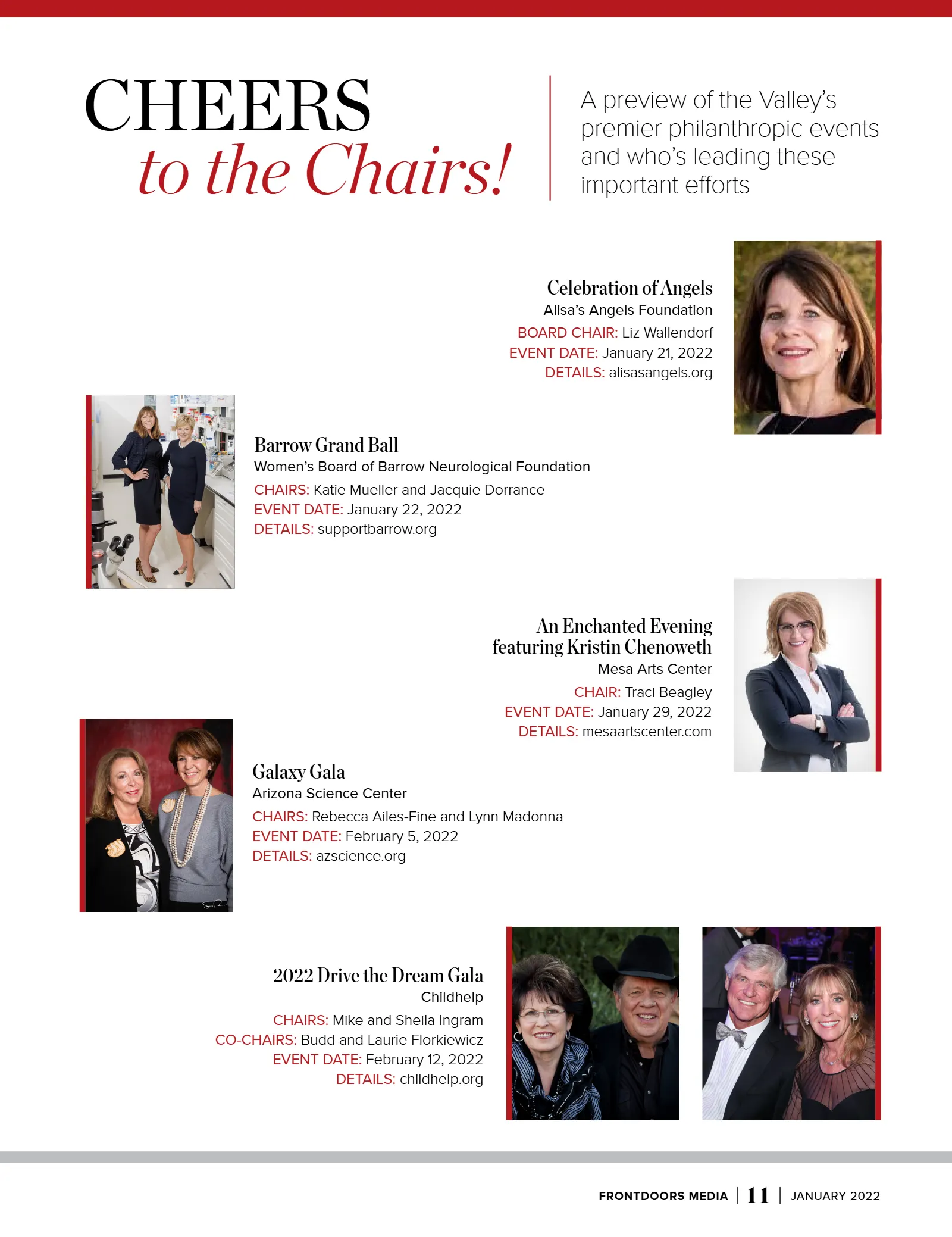 CHEERS
to the Chairs!

A preview of the Valley's premier philanthropic events and who's leading these important efforts

Celebration of Angels
Alisa's Angels Foundation
BOARD CHAIR: Liz Wallendorf
EVENT DATE: January 21, 2022
DETAILS: alisasangels.org

Barrow Grand Ball
Women's Board of Barrow Neurological Foundation
CHAIRS: Katie Mueller and Jacquie Dorrance
EVENT DATE: January 22, 2022
DETAILS: supportbarrow.org

An Enchanted Evening featuring Kristin Chenoweth
Mesa Arts Center
CHAIR: Traci Beagley
EVENT DATE: January 29, 2022
DETAILS: mesaartscenter.com

Galaxy Gala
Arizona Science Center
CHAIRS: Rebecca Ailes-Fine and Lynn Madonna
EVENT DATE: February 5, 2022
DETAILS: azscience.org

2022 Drive the Dream Gala
Childhelp
CHAIRS: Mike and Sheila Ingram
CO-CHAIRS: Budd and Laurie Florkiewicz
EVENT DATE: February 12, 2022
DETAILS: childhelp.org

FRONTDOORS MEDIA | 11 | JANUARY 2022